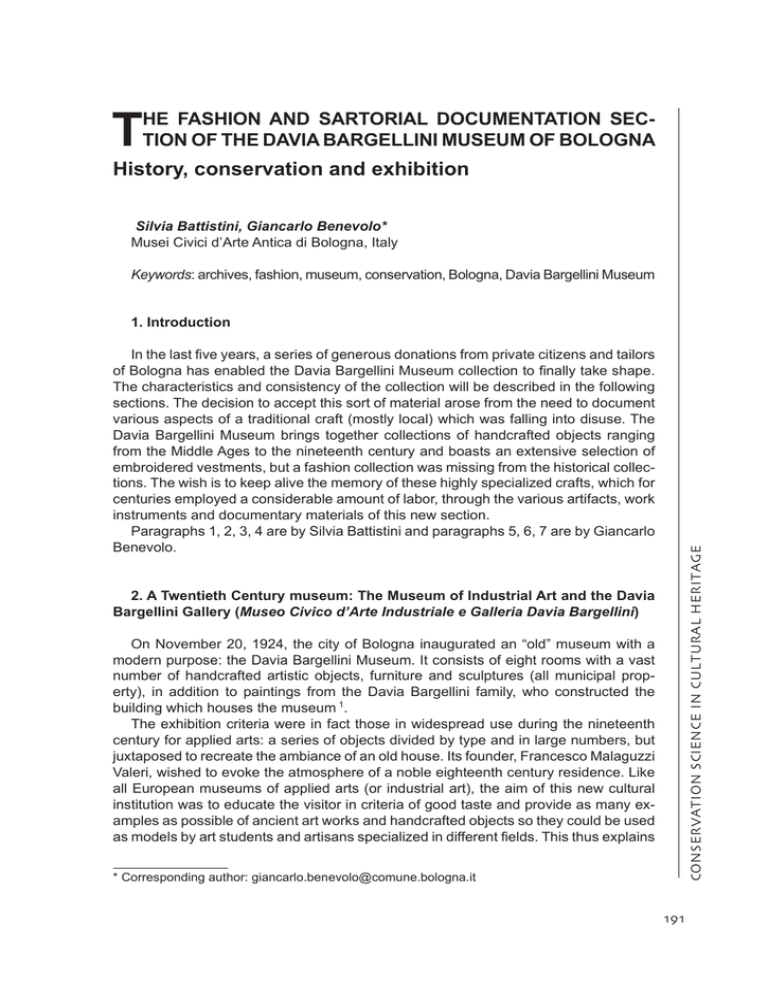 THE FASHION AND SARTORIAL DOCUMENTATION SECTION OF THE DAVIA BARGELLINI MUSEUM OF BOLOGNA

History, conservation and exhibition

Silvia Battistini, Giancarlo Benevolo*
Musei Civici d'Arte Antica di Bologna, Italy

Keywords: archives, fashion, museum, conservation, Bologna, Davia Bargellini Museum

1. Introduction

In the last five years, a series of generous donations from private citizens and tailors of Bologna has enabled the Davia Bargellini Museum collection to finally take shape. The characteristics and consistency of the collection will be described in the following sections. The decision to accept this sort of material arose from the need to document various aspects of a traditional craft (mostly local) which was falling into disuse. The Davia Bargellini Museum brings together collections of handcrafted objects ranging from the Middle Ages to the nineteenth century and boasts an extensive selection of embroidered vestments, but a fashion collection was missing from the historical collections. The wish is to keep alive the memory of these highly specialized crafts, which for centuries employed a considerable amount of labor, through the various artifacts, work instruments and documentary materials of this new section.

Paragraphs 1, 2, 3, 4 are by Silvia Battistini and paragraphs 5, 6, 7 are by Giancarlo Benevolo.

2. A Twentieth Century museum: The Museum of Industrial Art and the Davia Bargellini Gallery (Museo Civico d'Arte Industriale e Galleria Davia Bargellini)

On November 20, 1924, the city of Bologna inaugurated an "old" museum with a modern purpose: the Davia Bargellini Museum. It consists of eight rooms with a vast number of handcrafted artistic objects, furniture and sculptures (all municipal property), in addition to paintings from the Davia Bargellini family, who constructed the building which houses the museum $^1$.

The exhibition criteria were in fact those in widespread use during the nineteenth century for applied arts: a series of objects divided by type and in large numbers, but juxtaposed to recreate the ambiance of an old house. Its founder, Francesco Malaguzzi Valeri, wished to evoke the atmosphere of a noble eighteenth century residence. Like all European museums of applied arts (or industrial art), the aim of this new cultural institution was to educate the visitor in criteria of good taste and provide as many examples as possible of ancient art works and handcrafted objects so they could be used as models by art students and artisans specialized in different fields. This thus explains

* Corresponding author: giancarlo.benevolo@comune.bologna.it

CONSERVATION SCIENCE IN CULTURAL HERITAGE

191